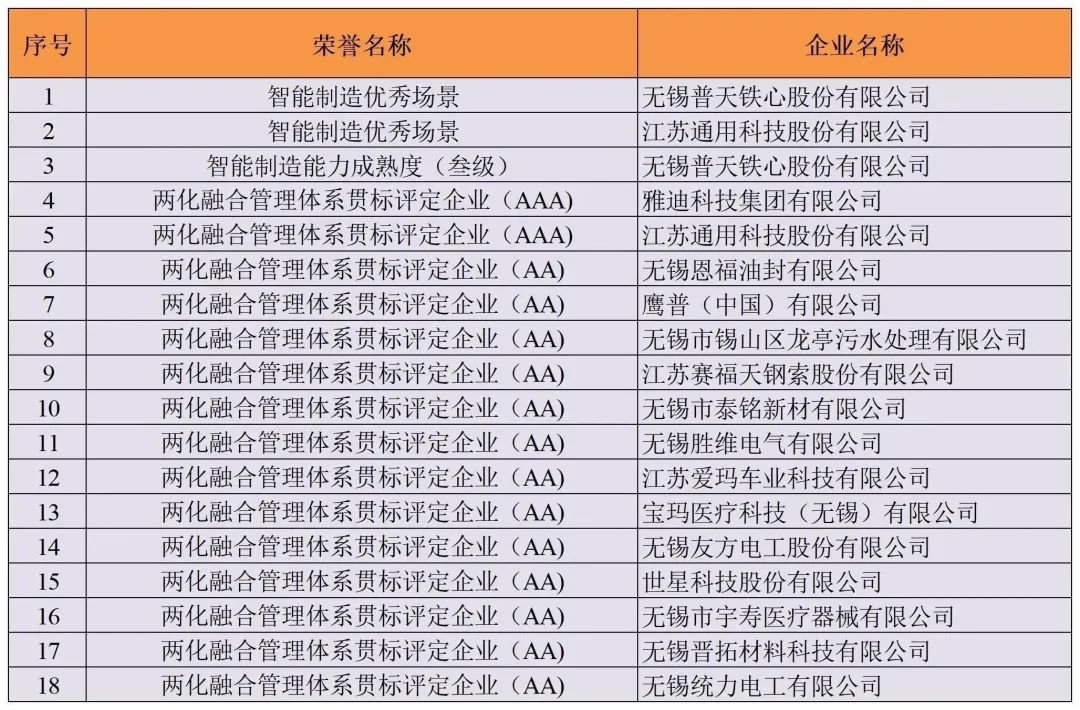 | 序号 | 荣誉名称 | 企业名称 |
|---|---|---|
| 1 | 智能制造优秀场景 | 无锡普天铁心股份有限公司 |
| 2 | 智能制造优秀场景 | 江苏通用科技股份有限公司 |
| 3 | 智能制造能力成熟度（叁级） | 无锡普天铁心股份有限公司 |
| 4 | 两化融合管理体系贯标评定企业（AAA) | 雅迪科技集团有限公司 |
| 5 | 两化融合管理体系贯标评定企业（AAA) | 江苏通用科技股份有限公司 |
| 6 | 两化融合管理体系贯标评定企业（AA) | 无锡恩福油封有限公司 |
| 7 | 两化融合管理体系贯标评定企业（AA) | 鹰普（中国）有限公司 |
| 8 | 两化融合管理体系贯标评定企业（AA) | 无锡市锡山区龙亭污水处理有限公司 |
| 9 | 两化融合管理体系贯标评定企业（AA) | 江苏赛福天钢索股份有限公司 |
| 10 | 两化融合管理体系贯标评定企业（AA) | 无锡市泰铭新材有限公司 |
| 11 | 两化融合管理体系贯标评定企业（AA) | 无锡胜维电气有限公司 |
| 12 | 两化融合管理体系贯标评定企业（AA) | 江苏爱玛车业科技有限公司 |
| 13 | 两化融合管理体系贯标评定企业（AA) | 宝玛医疗科技（无锡）有限公司 |
| 14 | 两化融合管理体系贯标评定企业（AA) | 无锡友方电工股份有限公司 |
| 15 | 两化融合管理体系贯标评定企业（AA) | 世星科技股份有限公司 |
| 16 | 两化融合管理体系贯标评定企业（AA) | 无锡市宇寿医疗器械有限公司 |
| 17 | 两化融合管理体系贯标评定企业（AA) | 无锡晋拓材料科技有限公司 |
| 18 | 两化融合管理体系贯标评定企业（AA) | 无锡统力电工有限公司 |